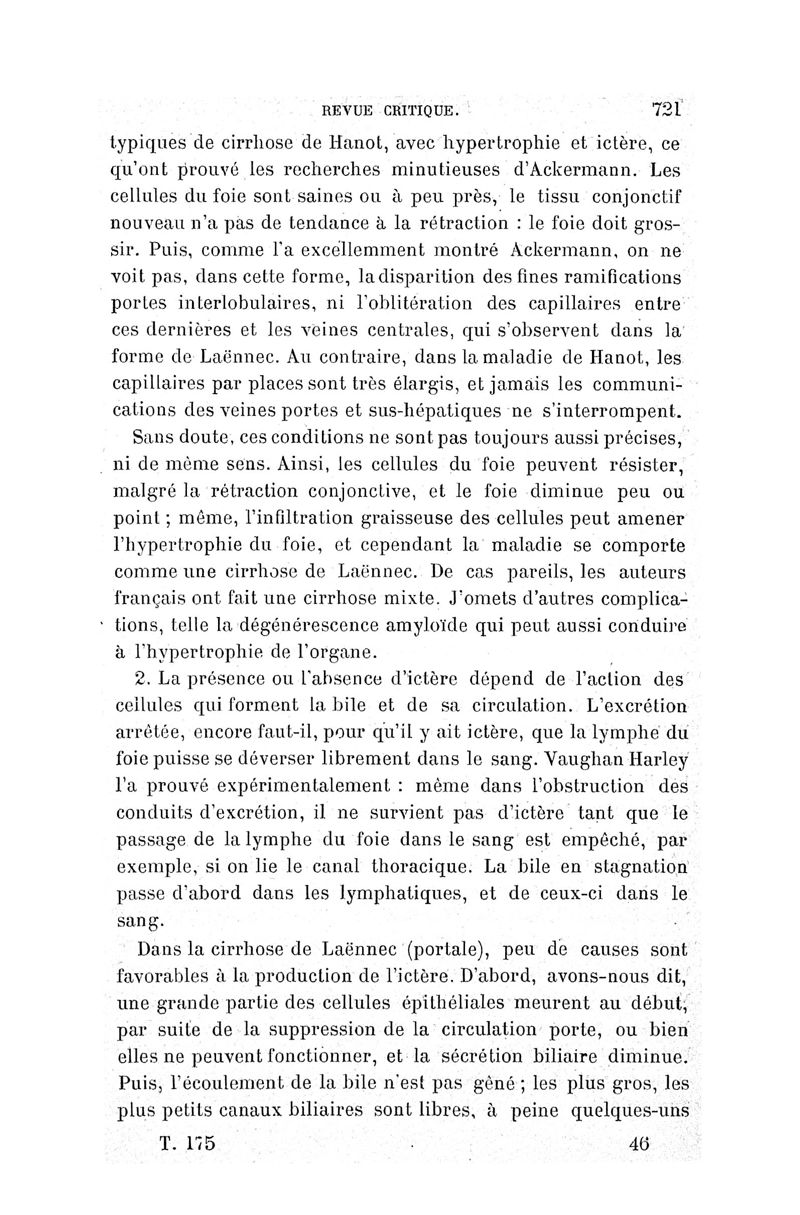 REVUE CRITIQUE. 721

typiques de cirrhose de Hanot, avec hypertrophie et ictère, ce qu'ont prouvé les recherches minutieuses d'Ackermann. Les cellules du foie sont saines ou à peu près, le tissu conjonctif nouveau n'a pas de tendance à la rétraction : le foie doit grossir. Puis, comme l'a excellemment montré Ackermann, on ne voit pas, dans cette forme, la disparition des fines ramifications portes interlobulaires, ni l'oblitération des capillaires entre ces dernières et les veines centrales, qui s'observent dans la forme de Laënnec. Au contraire, dans la maladie de Hanot, les capillaires par places sont très élargis, et jamais les communications des veines portes et sus-hépatiques ne s'interrompent.

Sans doute, ces conditions ne sont pas toujours aussi précises, ni de même sens. Ainsi, les cellules du foie peuvent résister, malgré la rétraction conjonctive, et le foie diminue peu ou point ; même, l'infiltration graisseuse des cellules peut amener l'hypertrophie du foie, et cependant la maladie se comporte comme une cirrhose de Laënnec. De cas pareils, les auteurs français ont fait une cirrhose mixte. J'omets d'autres complications, telle la dégénérescence amyloïde qui peut aussi conduire à l'hypertrophie de l'organe.

2. La présence ou l'absence d'ictère dépend de l'action des cellules qui forment la bile et de sa circulation. L'excrétion arrêtée, encore faut-il, pour qu'il y ait ictère, que la lymphe du foie puisse se déverser librement dans le sang. Vaughan Harley l'a prouvé expérimentalement : même dans l'obstruction des conduits d'excrétion, il ne survient pas d'ictère tant que le passage de la lymphe du foie dans le sang est empêché, par exemple, si on lie le canal thoracique. La bile en stagnation passe d'abord dans les lymphatiques, et de ceux-ci dans le sang.

Dans la cirrhose de Laënnec (portale), peu de causes sont favorables à la production de l'ictère. D'abord, avons-nous dit, une grande partie des cellules épithéliales meurent au début, par suite de la suppression de la circulation porte, ou bien elles ne peuvent fonctionner, et la sécrétion biliaire diminue. Puis, l'écoulement de la bile n'est pas gêné ; les plus gros, les plus petits canaux biliaires sont libres, à peine quelques-uns

T. 175 46